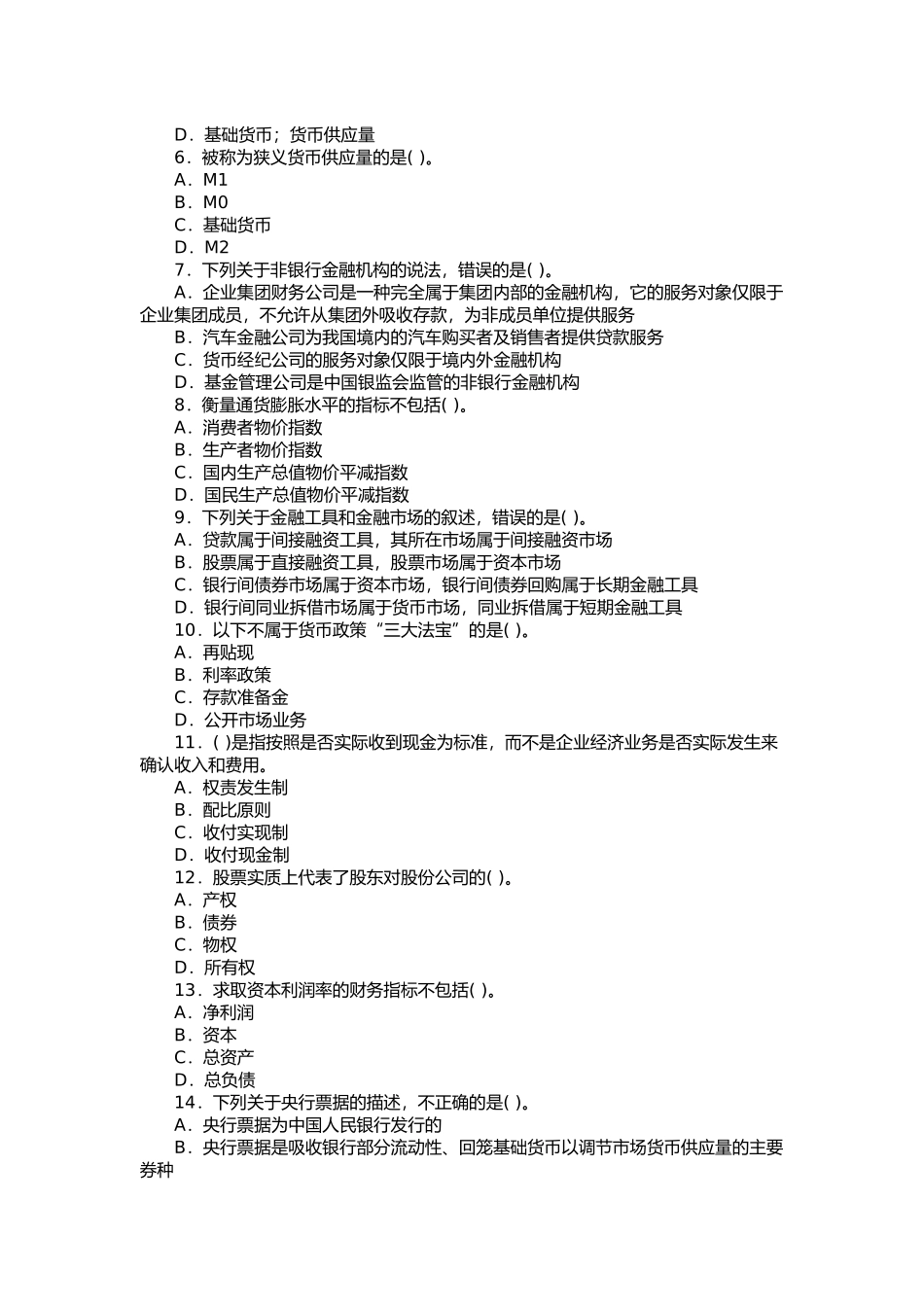 D．基础货币；货币供应量
6．被称为狭义货币供应量的是( )。
A．M1
B．M0
C．基础货币
D．M2
7．下列关于非银行金融机构的说法，错误的是( )。
A．企业集团财务公司是一种完全属于集团内部的金融机构，它的服务对象仅限于企业集团成员，不允许从集团外吸收存款，为非成员单位提供服务
B．汽车金融公司为我国境内的汽车购买者及销售者提供贷款服务
C．货币经纪公司的服务对象仅限于境内外金融机构
D．基金管理公司是中国银监会监管的非银行金融机构
8．衡量通货膨胀水平的指标不包括( )。
A．消费者物价指数
B．生产者物价指数
C．国内生产总值物价平减指数
D．国民生产总值物价平减指数
9．下列关于金融工具和金融市场的叙述，错误的是( )。
A．贷款属于间接融资工具，其所在市场属于间接融资市场
B．股票属于直接融资工具，股票市场属于资本市场
C．银行间债券市场属于资本市场，银行间债券回购属于长期金融工具
D．银行间同业拆借市场属于货币市场，同业拆借属于短期金融工具
10．以下不属于货币政策“三大法宝”的是( )。
A．再贴现
B．利率政策
C．存款准备金
D．公开市场业务
11．( )是指按照是否实际收到现金为标准，而不是企业经济业务是否实际发生来确认收入和费用。
A．权责发生制
B．配比原则
C．收付实现制
D．收付现金制
12．股票实质上代表了股东对股份公司的( )。
A．产权
B．债券
C．物权
D．所有权
13．求取资本利润率的财务指标不包括( )。
A．净利润
B．资本
C．总资产
D．总负债
14．下列关于央行票据的描述，不正确的是( )。
A．央行票据为中国人民银行发行的
B．央行票据是吸收银行部分流动性、回笼基础货币以调节市场货币供应量的主要券种